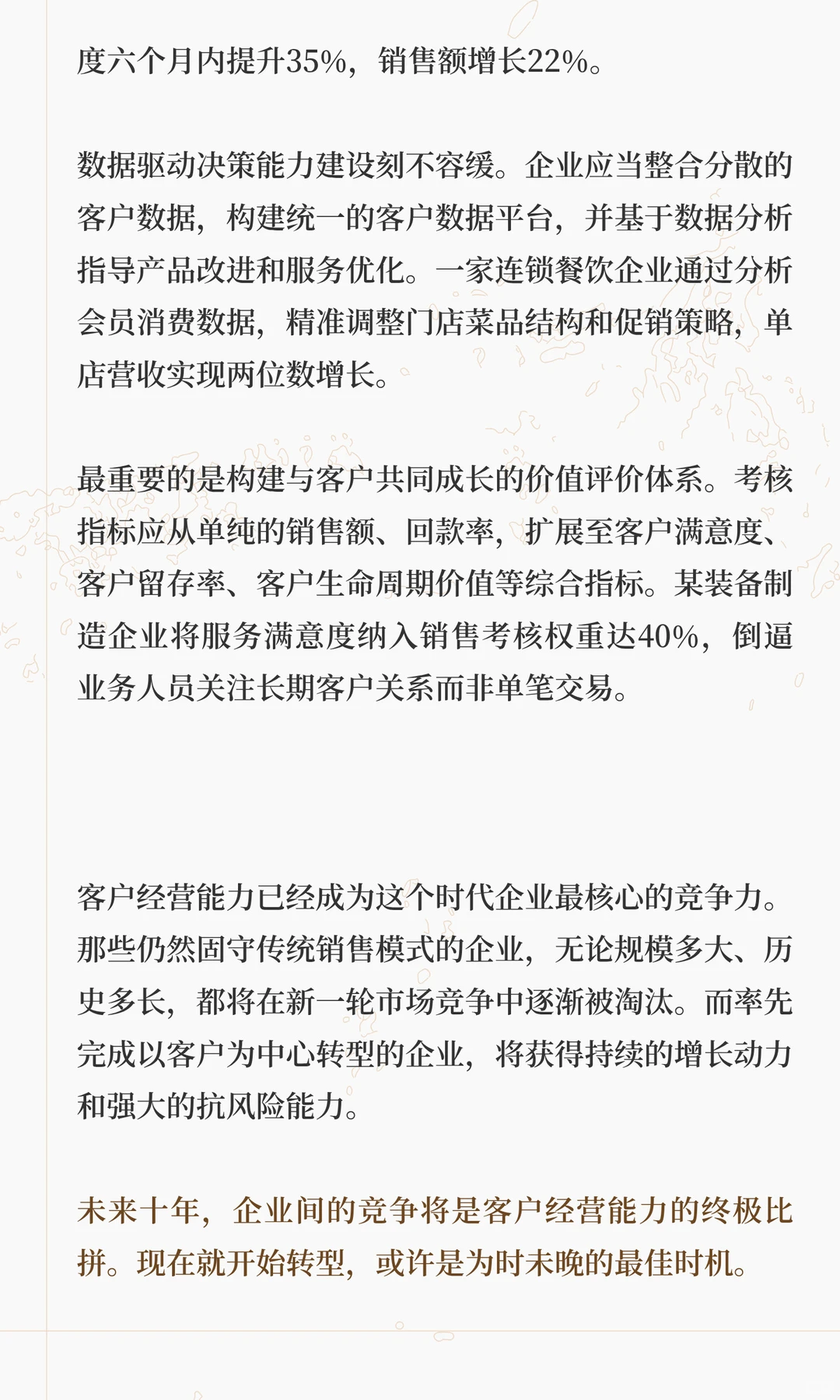 度六个月内提升35%，销售额增长22%。

数据驱动决策能力建设刻不容缓。企业应当整合分散的客户数据，构建统一的客户数据平台，并基于数据分析指导产品改进和服务优化。一家连锁餐饮企业通过分析会员消费数据，精准调整门店菜品结构和促销策略，单店营收实现两位数增长。

最重要的是构建与客户共同成长的价值评价体系。考核指标应从单纯的销售额、回款率，扩展至客户满意度、客户留存率、客户生命周期价值等综合指标。某装备制造企业将服务满意度纳入销售考核权重达40%，倒逼业务人员关注长期客户关系而非单笔交易。

客户经营能力已经成为这个时代企业最核心的竞争力。那些仍然固守传统销售模式的企业，无论规模多大、历史多长，都将在新一轮市场竞争中逐渐被淘汰。而率先完成以客户为中心转型的企业，将获得持续的增长动力和强大的抗风险能力。

未来十年，企业间的竞争将是客户经营能力的终极比拼。现在就开始转型，或许是为时未晚的最佳时机。